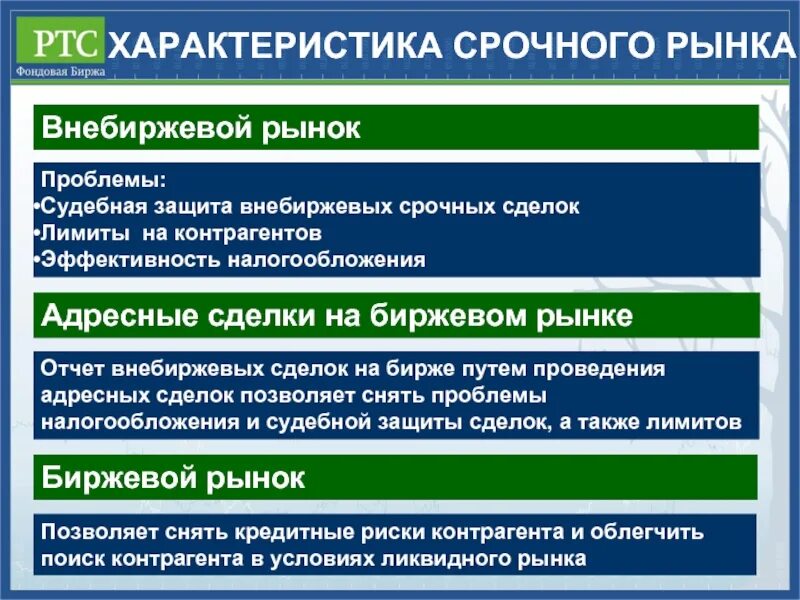 РТС
Фондовая Биржа
ХАРАКТЕРИСТИКА СРОЧНОГО РЫНКА

Внебиржевой рынок

Проблемы:
•Судебная защита внебиржевых срочных сделок
•Лимиты на контрагентов
•Эффективность налогообложения

Адресные сделки на биржевом рынке

Отчет внебиржевых сделок на бирже путем проведения адресных сделок позволяет снять проблемы налогообложения и судебной защиты сделок, а также лимитов

Биржевой рынок

Позволяет снять кредитные риски контрагента и облегчить поиск контрагента в условиях ликвидного рынка